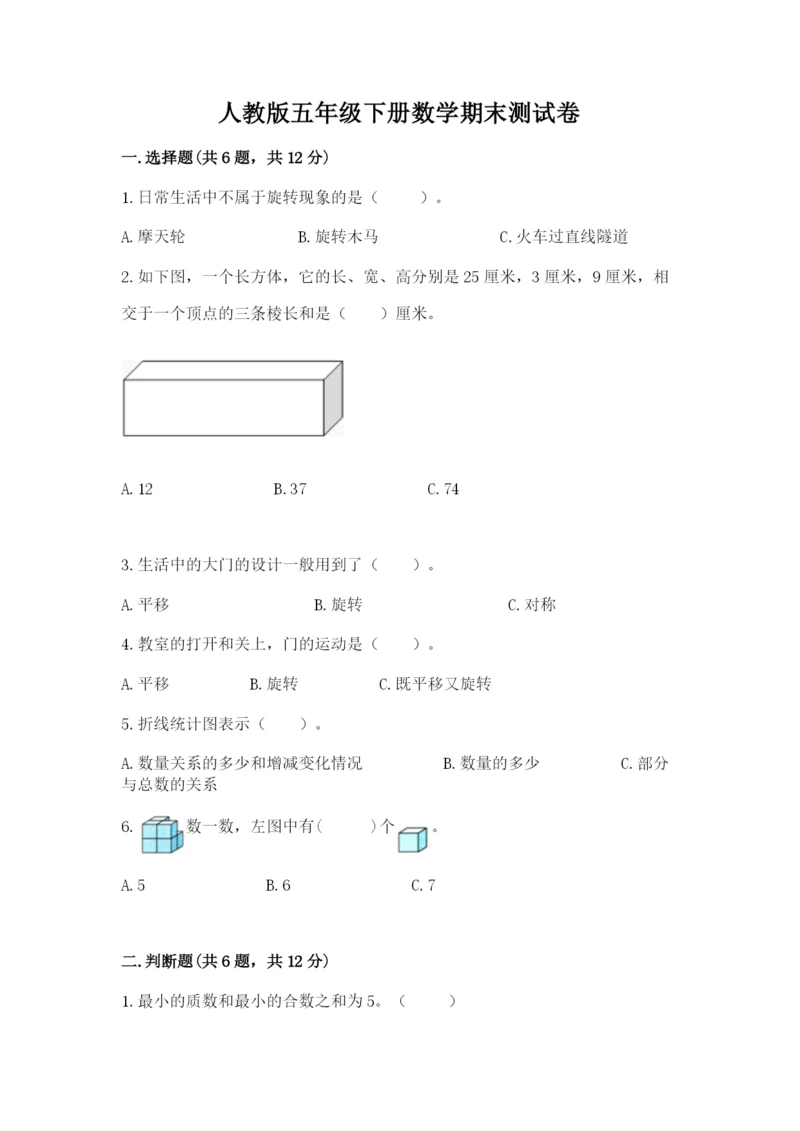 人教版五年级下册数学期末测试卷

一.选择题(共6题，共12分)

1.日常生活中不属于旋转现象的是（　　）。

A.摩天轮　　B.旋转木马　　C.火车过直线隧道

2.如下图，一个长方体，它的长、宽、高分别是25厘米，3厘米，9厘米，相交于一个顶点的三条棱长和是（　　）厘米。

A.12　　B.37　　C.74

3.生活中的大门的设计一般用到了（　　）。

A.平移　　B.旋转　　C.对称

4.教室的打开和关上，门的运动是（　　）。

A.平移　　B.旋转　　C.既平移又旋转

5.折线统计图表示（　　）。

A.数量关系的多少和增减变化情况　　B.数量的多少　　C.部分与总数的关系

6. 数一数，左图中有(　　)个 。

A.5　　B.6　　C.7

二.判断题(共6题，共12分)

1.最小的质数和最小的合数之和为5。（　　）